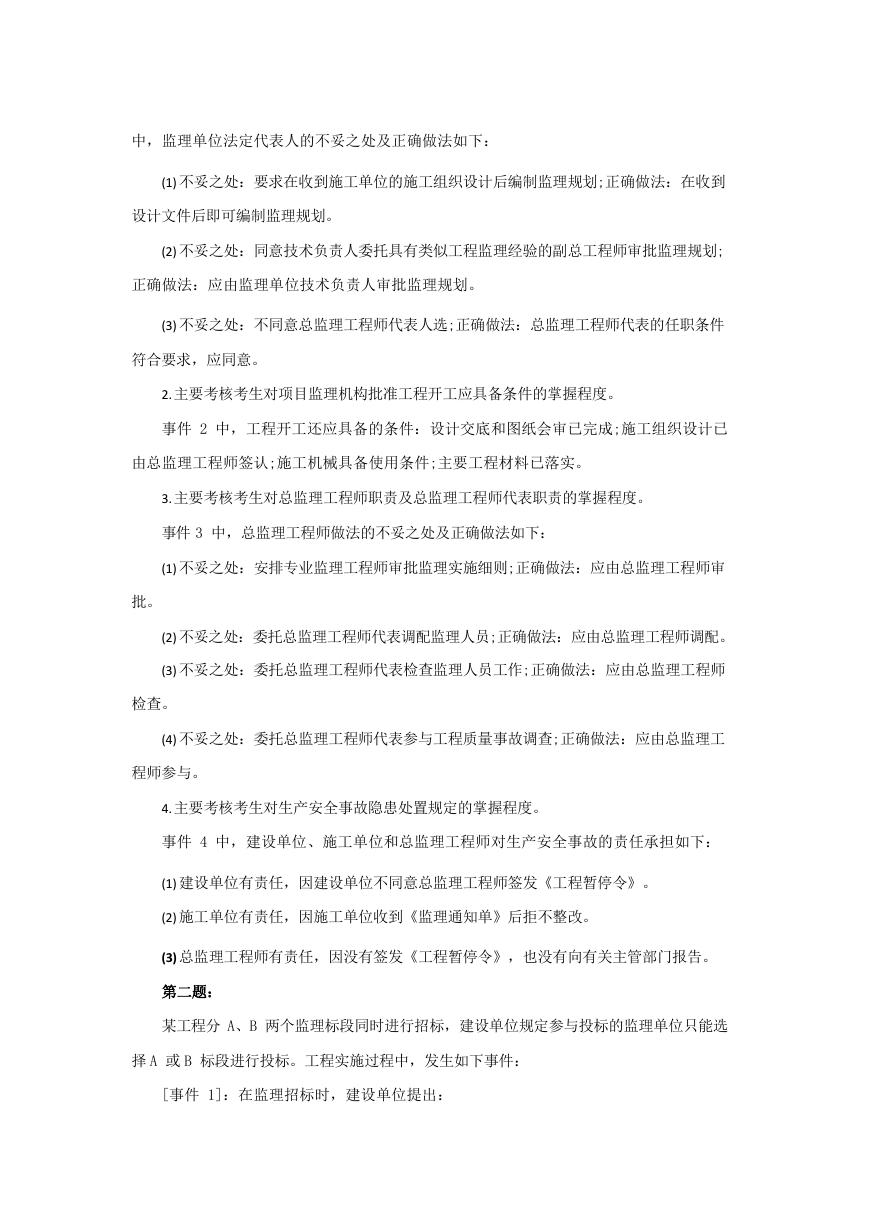 中，监理单位法定代表人的不妥之处及正确做法如下：

(1) 不妥之处：要求在收到施工单位的施工组织设计后编制监理规划；正确做法：在收到设计文件后即可编制监理规划。

(2) 不妥之处：同意技术负责人委托具有类似工程监理经验的副总工程师审批监理规划；正确做法：应由监理单位技术负责人审批监理规划。

(3) 不妥之处：不同意总监理工程师代表人选；正确做法：总监理工程师代表的任职条件符合要求，应同意。

2.主要考核考生对项目监理机构批准工程开工应具备条件的掌握程度。

事件 2 中，工程开工还应具备的条件：设计交底和图纸会审已完成；施工组织设计已由总监理工程师签认；施工机械具备使用条件；主要工程材料已落实。

3.主要考核考生对总监理工程师职责及总监理工程师代表职责的掌握程度。

事件 3 中，总监理工程师做法的不妥之处及正确做法如下：

(1) 不妥之处：安排专业监理工程师审批监理实施细则；正确做法：应由总监理工程师审批。

(2) 不妥之处：委托总监理工程师代表调配监理人员；正确做法：应由总监理工程师调配。

(3) 不妥之处：委托总监理工程师代表检查监理人员工作；正确做法：应由总监理工程师检查。

(4) 不妥之处：委托总监理工程师代表参与工程质量事故调查；正确做法：应由总监理工程师参与。

4.主要考核考生对生产安全事故隐患处置规定的掌握程度。

事件 4 中，建设单位、施工单位和总监理工程师对生产安全事故的责任承担如下：

(1) 建设单位有责任，因建设单位不同意总监理工程师签发《工程暂停令》。

(2) 施工单位有责任，因施工单位收到《监理通知单》后拒不整改。

(3) 总监理工程师有责任，因没有签发《工程暂停令》，也没有向有关主管部门报告。

第二题：

某工程分 A、B 两个监理标段同时进行招标，建设单位规定参与投标的监理单位只能选择 A 或 B 标段进行投标。工程实施过程中，发生如下事件：

［事件 1］：在监理招标时，建设单位提出：